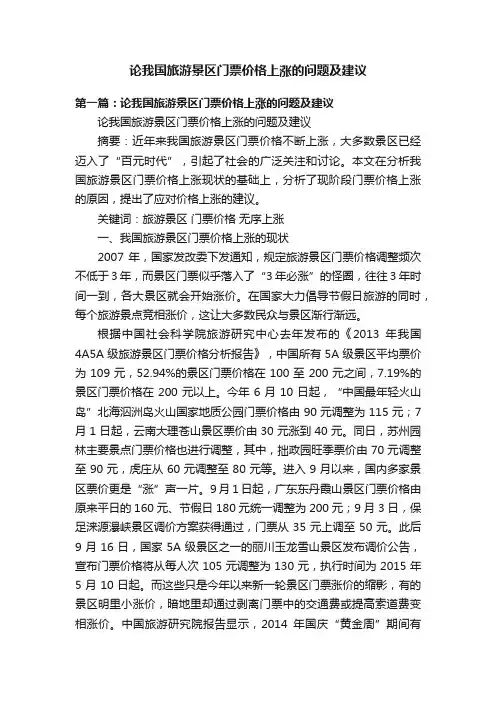 论我国旅游景区门票价格上涨的问题及建议

第一篇：论我国旅游景区门票价格上涨的问题及建议

论我国旅游景区门票价格上涨的问题及建议

摘要：近年来我国旅游景区门票价格不断上涨，大多数景区已经迈入了“百元时代”，引起了社会的广泛关注和讨论。本文在分析我国旅游景区门票价格上涨现状的基础上，分析了现阶段门票价格上涨的原因，提出了应对价格上涨的建议。

关键词：旅游景区 门票价格 无序上涨

一、我国旅游景区门票价格上涨的现状

2007 年，国家发改委下发通知，规定旅游景区门票价格调整频次不低于 3 年，而景区门票似乎落入了“3 年必涨”的怪圈，往往 3 年时间一到，各大景区就会开始涨价。在国家大力倡导节假日旅游的同时，每个旅游景点竞相涨价，这让大多数民众与景区渐行渐远。

根据中国社会科学院旅游研究中心去年发布的《2013 年我国 4A5A 级旅游景区门票价格分析报告》，中国所有 5A 级景区平均票价为 109 元，52.94%的景区门票价格在 100 至 200 元之间，7.19%的景区门票价格在 200 元以上。今年 6 月 10 日起，“中国最年轻火山岛”北海涠洲岛火山国家地质公园门票价格由 90 元调整为 115 元；7 月 1 日起，云南大理苍山景区票价由 30 元涨到 40 元。同日，苏州园林主要景点门票价格也进行调整，其中，拙政园旺季票价由 70 元调整至 90 元，虎丘从 60 元调整至 80 元等。进入 9 月以来，国内多家景区票价更是“涨”声一片。9 月 1 日起，广东东丹霞山景区门票价格由原来平日的 160 元、节假日 180 元统一调整为 200 元；9 月 3 日，保定涞源瀑峡景区调价方案获得通过，门票从 35 元上调至 50 元。此后 9 月 16 日，国家 5A 级景区之一的丽川玉龙雪山景区发布调价公告，宣布门票价格将从每人次 105 元调整为 130 元，执行时间为 2015 年 5 月 10 日起。而这些只是今年以来新一轮景区门票涨价的缩影，有的景区明里小涨价，暗地里却通过剥离门票中的交通费或提高索道费变相涨价。中国旅游研究院报告显示，2014 年国庆“黄金周”期间有